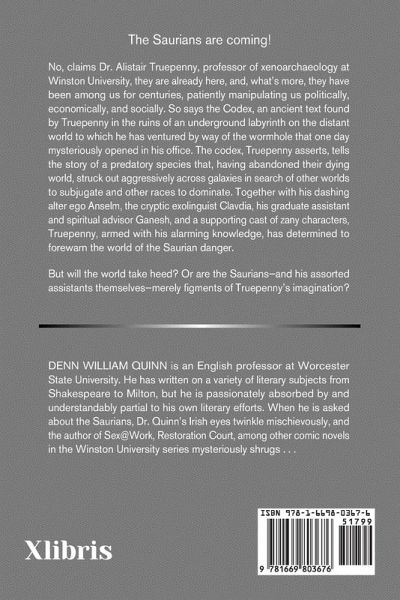 The Saurians are coming!

No, claims Dr. Alistair Truepenny, professor of xenoarchaeology at Winston University, they are already here, and, what's more, they have been among us for centuries, patiently manipulating us politically, economically, and socially. So says the Codex, an ancient text found by Truepenny in the ruins of an underground labyrinth on the distant world to which he has ventured by way of the wormhole that one day mysteriously opened in his office. The codex, Truepenny asserts, tells the story of a predatory species that, having abandoned their dying world, struck out aggressively across galaxies in search of other worlds to subjugate and other races to dominate. Together with his dashing alter ego Anselm, the cryptic exolinguist Clavdia, his graduate assistant and spiritual advisor Ganesh, and a supporting cast of zany characters, Truepenny, armed with his alarming knowledge, has determined to forewarn the world of the Saurian danger.

But will the world take heed? Or are the Saurians–and his assorted assistants themselves–merely figments of Truepenny's imagination?

DENN WILLIAM QUINN is an English professor at Worcester State University. He has written on a variety of literary subjects from Shakespeare to Milton, but he is passionately absorbed by and understandably partial to his own literary efforts. When he is asked about the Saurians, Dr. Quinn's Irish eyes twinkle mischievously, and the author of Sex@Work, Restoration Court, among other comic novels in the Winston University series mysteriously shrugs . . .

Xlibris

ISBN 978-1-6698-0367-6
51799
9 781669 803676